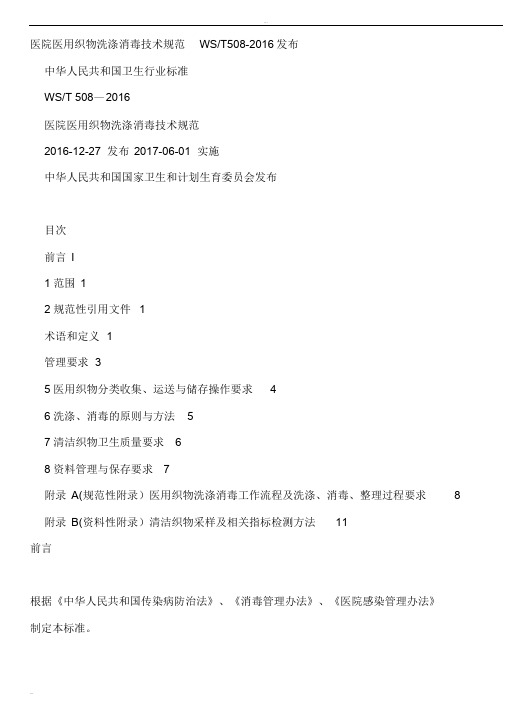 医院医用织物洗涤消毒技术规范 WS/T508-2016 发布

中华人民共和国卫生行业标准

WS/T 508—2016

医院医用织物洗涤消毒技术规范

2016-12-27 发布 2017-06-01 实施

中华人民共和国国家卫生和计划生育委员会发布

目次

前言 I

1 范围 1

2 规范性引用文件 1

术语和定义 1

管理要求 3

5 医用织物分类收集、运送与储存操作要求 4

6 洗涤、消毒的原则与方法 5

7 清洁织物卫生质量要求 6

8 资料管理与保存要求 7

附录 A(规范性附录）医用织物洗涤消毒工作流程及洗涤、消毒、整理过程要求 8

附录 B(资料性附录）清洁织物采样及相关指标检测方法 11

前言

根据《中华人民共和国传染病防治法》、《消毒管理办法》、《医院感染管理办法》制定本标准。